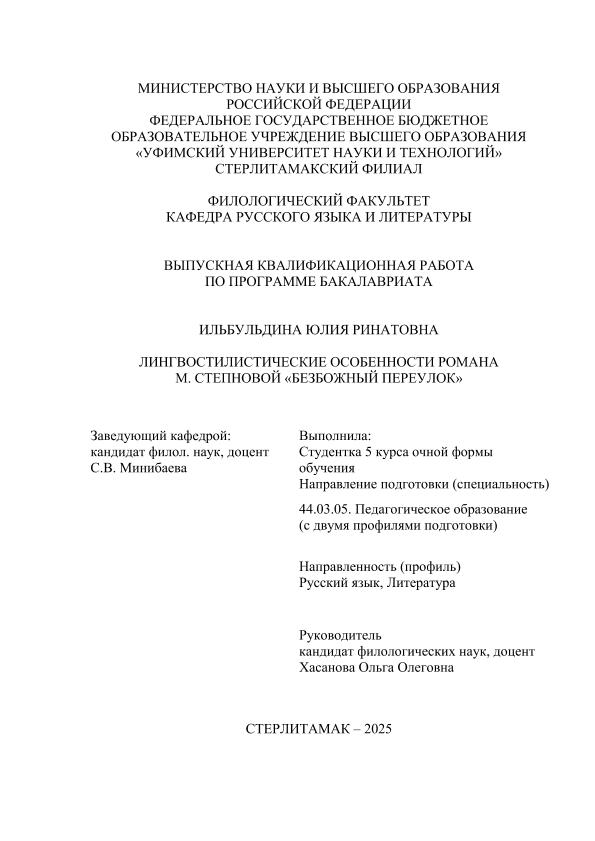 МИНИСТЕРСТВО НАУКИ И ВЫСШЕГО ОБРАЗОВАНИЯ
РОССИЙСКОЙ ФЕДЕРАЦИИ
ФЕДЕРАЛЬНОЕ ГОСУДАРСТВЕННОЕ БЮДЖЕТНОЕ
ОБРАЗОВАТЕЛЬНОЕ УЧРЕЖДЕНИЕ ВЫСШЕГО ОБРАЗОВАНИЯ
«УФИМСКИЙ УНИВЕРСИТЕТ НАУКИ И ТЕХНОЛОГИЙ»
СТЕРЛИТАМАКСКИЙ ФИЛИАЛ

ФИЛОЛОГИЧЕСКИЙ ФАКУЛЬТЕТ
КАФЕДРА РУССКОГО ЯЗЫКА И ЛИТЕРАТУРЫ

ВЫПУСКНАЯ КВАЛИФИКАЦИОННАЯ РАБОТА
ПО ПРОГРАММЕ БАКАЛАВРИАТА

ИЛЬБУЛЬДИНА ЮЛИЯ РИНАТОВНА

ЛИНГВОСТИЛИСТИЧЕСКИЕ ОСОБЕННОСТИ РОМАНА
М. СТЕПНОВОЙ «БЕЗБОЖНЫЙ ПЕРЕУЛОК»

Заведующий кафедрой:
кандидат филол. наук, доцент
С.В. Минибаева

Выполнила:
Студентка 5 курса очной формы обучения
Направление подготовки (специальность)
44.03.05. Педагогическое образование
(с двумя профилями подготовки)

Направленность (профиль)
Русский язык, Литература

Руководитель
кандидат филологических наук, доцент
Хасанова Ольга Олеговна

СТЕРЛИТАМАК – 2025